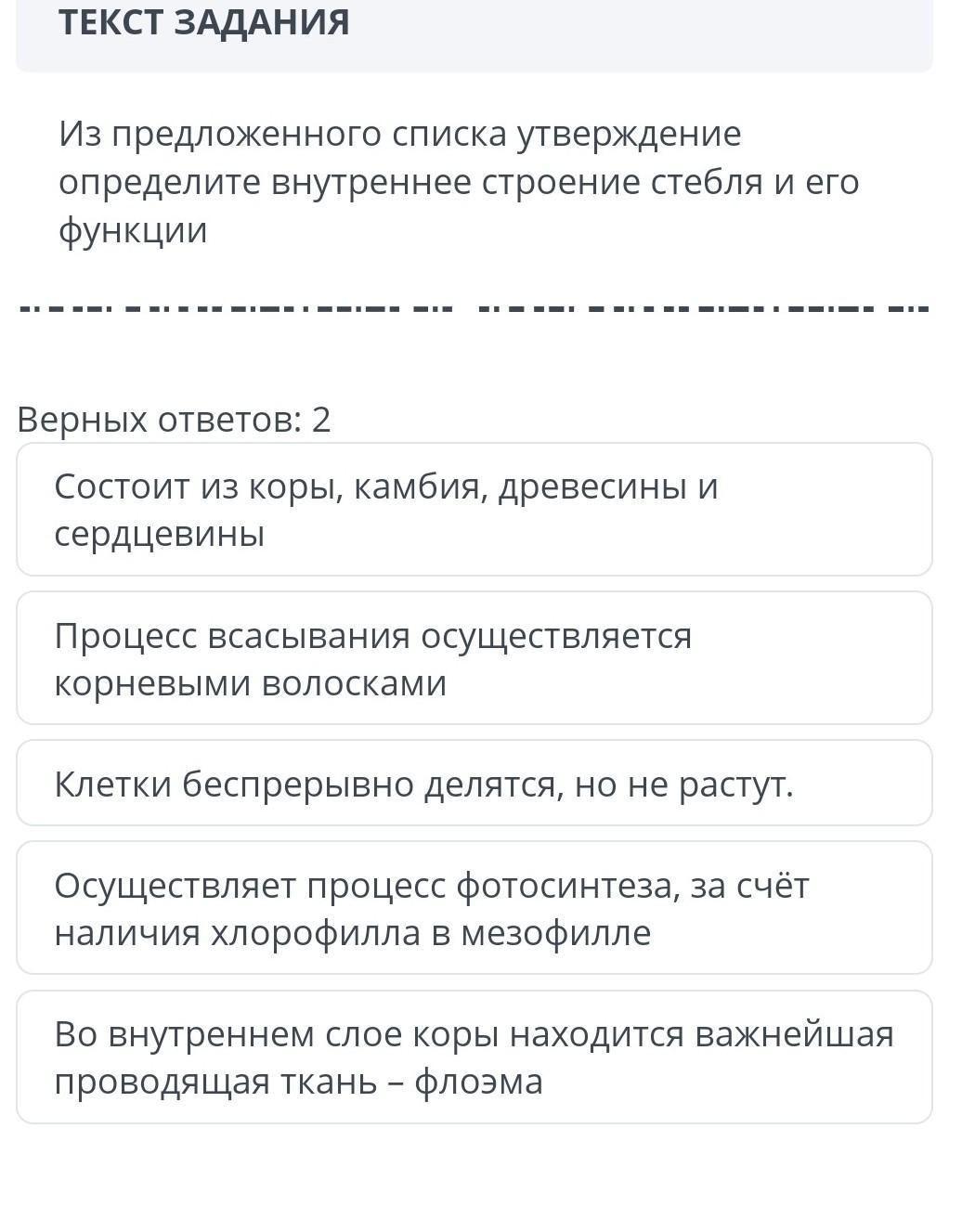 ТЕКСТ ЗАДАНИЯ

Из предложенного списка утверждение определите внутреннее строение стебля и его функции

Верных ответов: 2

Состоит из коры, камбия, древесины и сердцевины

Процесс всасывания осуществляется корневыми волосками

Клетки беспрерывно делятся, но не растут.

Осуществляет процесс фотосинтеза, за счёт наличия хлорофилла в мезофилле

Во внутреннем слое коры находится важнейшая проводящая ткань – флоэма